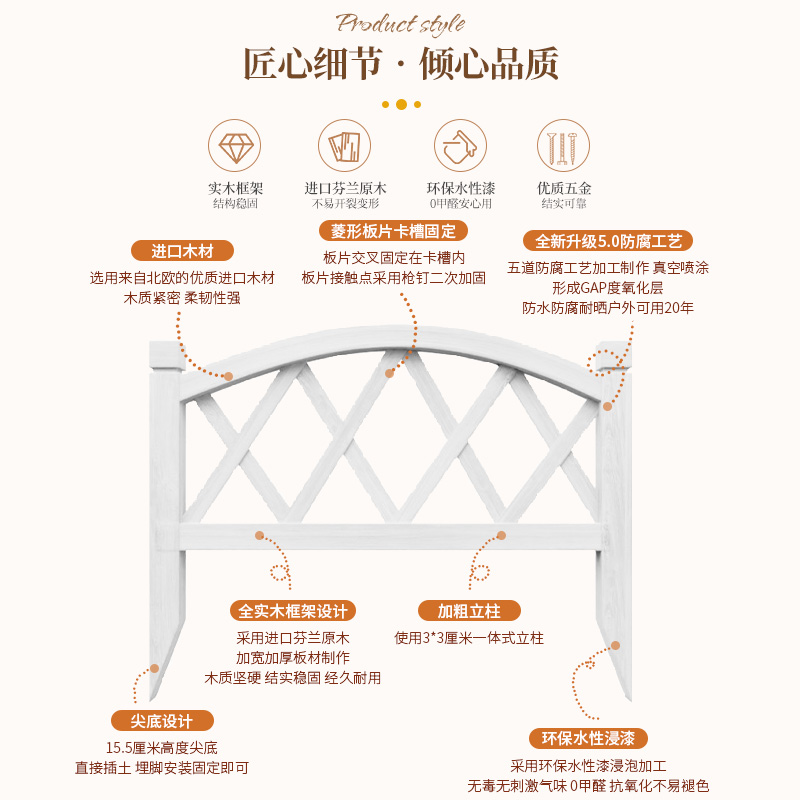 Product style

匠心细节 · 倾心品质

实木框架
结构稳固

进口芬兰原木
不易开裂变形

环保水性漆
0甲醛安心用

优质五金
结实可靠

进口木材
选用来自北欧的优质进口木材
木质紧密 柔韧性强

菱形板片卡槽固定
板片交叉固定在卡槽内
板片接触点采用枪钉二次加固

全新升级5.0防腐工艺
五道防腐工艺加工制作 真空喷涂
形成GAP度氧化层
防水防腐耐晒户外可用20年

全实木框架设计
采用进口芬兰原木
加宽加厚板材制作
木质坚硬 结实稳固 经久耐用

加粗立柱
使用3*3厘米一体式立柱

尖底设计
15.5厘米高度尖底
直接插土 埋脚安装固定即可

环保水性浸漆
采用环保水性漆浸泡加工
无毒无刺激气味 0甲醛 抗氧化不易褪色